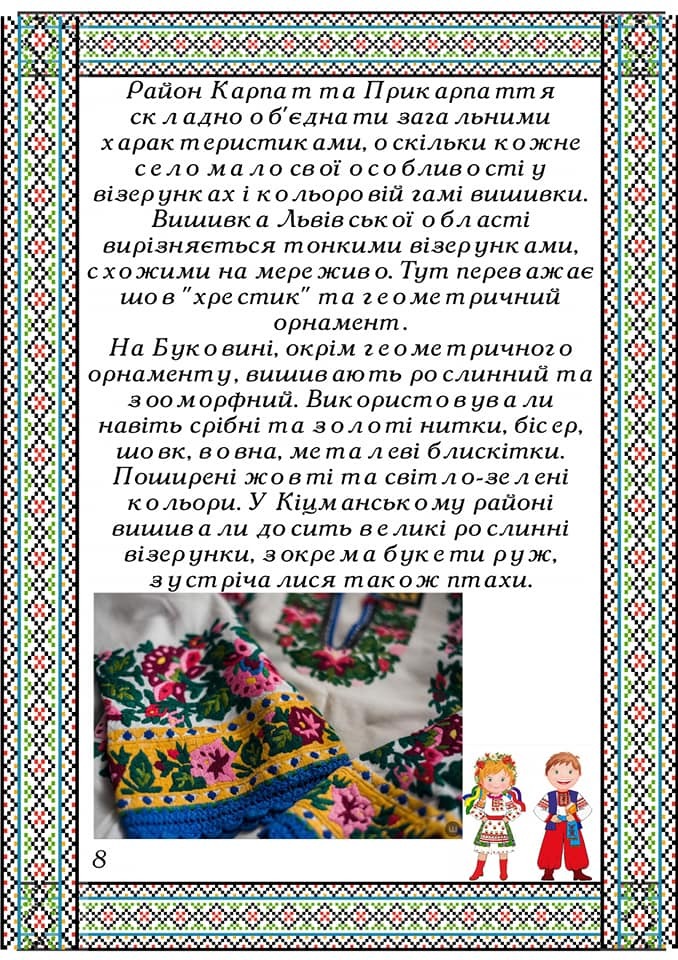 Район Карпат та Прикарпаття складно об'єднати загальними характеристиками, оскільки кожне село мало свої особливості у візерунках і кольоровій гамі вишивки. Вишивка Львівської області вирізняється тонкими візерунками, схожими на мереживо. Тут переважає шов "хрестик" та геометричний орнамент.
На Буковині, окрім геометричного орнаменту, вишивають рослинний та зооморфний. Використовували навіть срібні та золоті нитки, бісер, шовк, вовна, металеві блискітки. Поширені жовті та світло-зелені кольори. У Кіцманському районі вишивали досить великі рослинні візерунки, зокрема букети руж, зустрічалися також птахи.

8